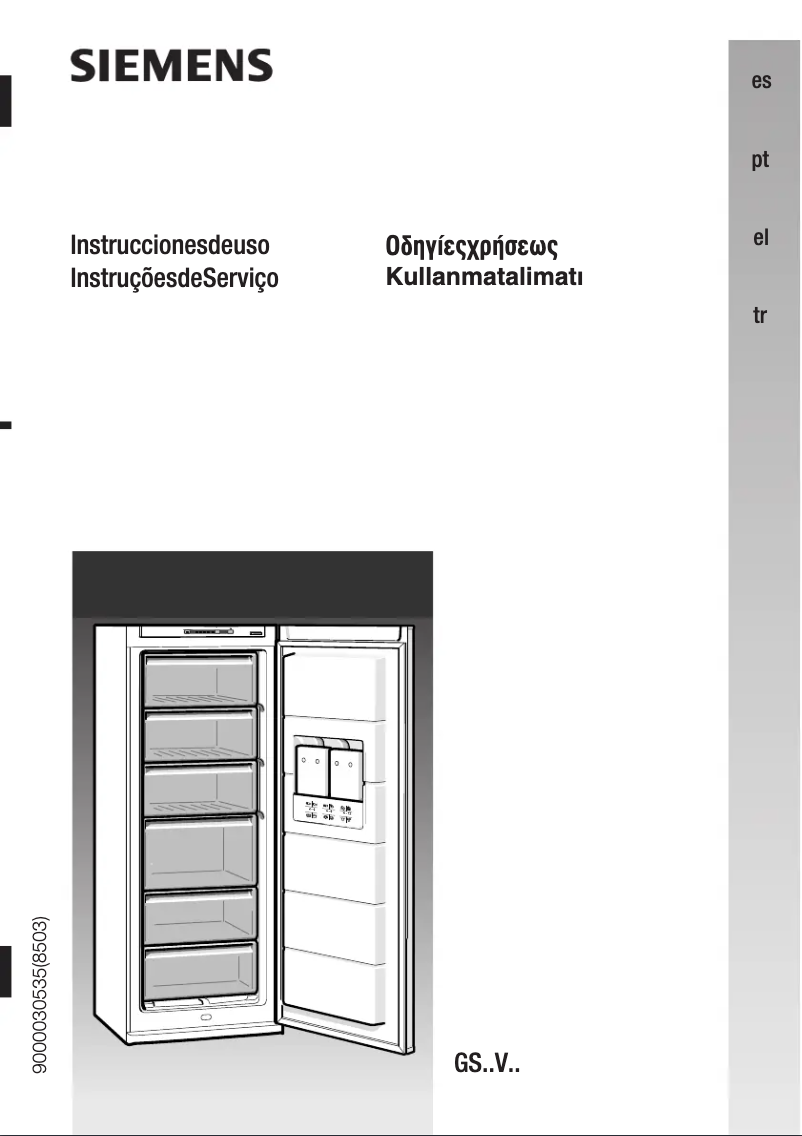 SIEMENS

es

pt

el

tr

Instruccionesdeuso
InstruçõesdeServiço

Οδηγίεςχρήσεως
Kullanmatalimatı

9000030535(8503)

GS..V..